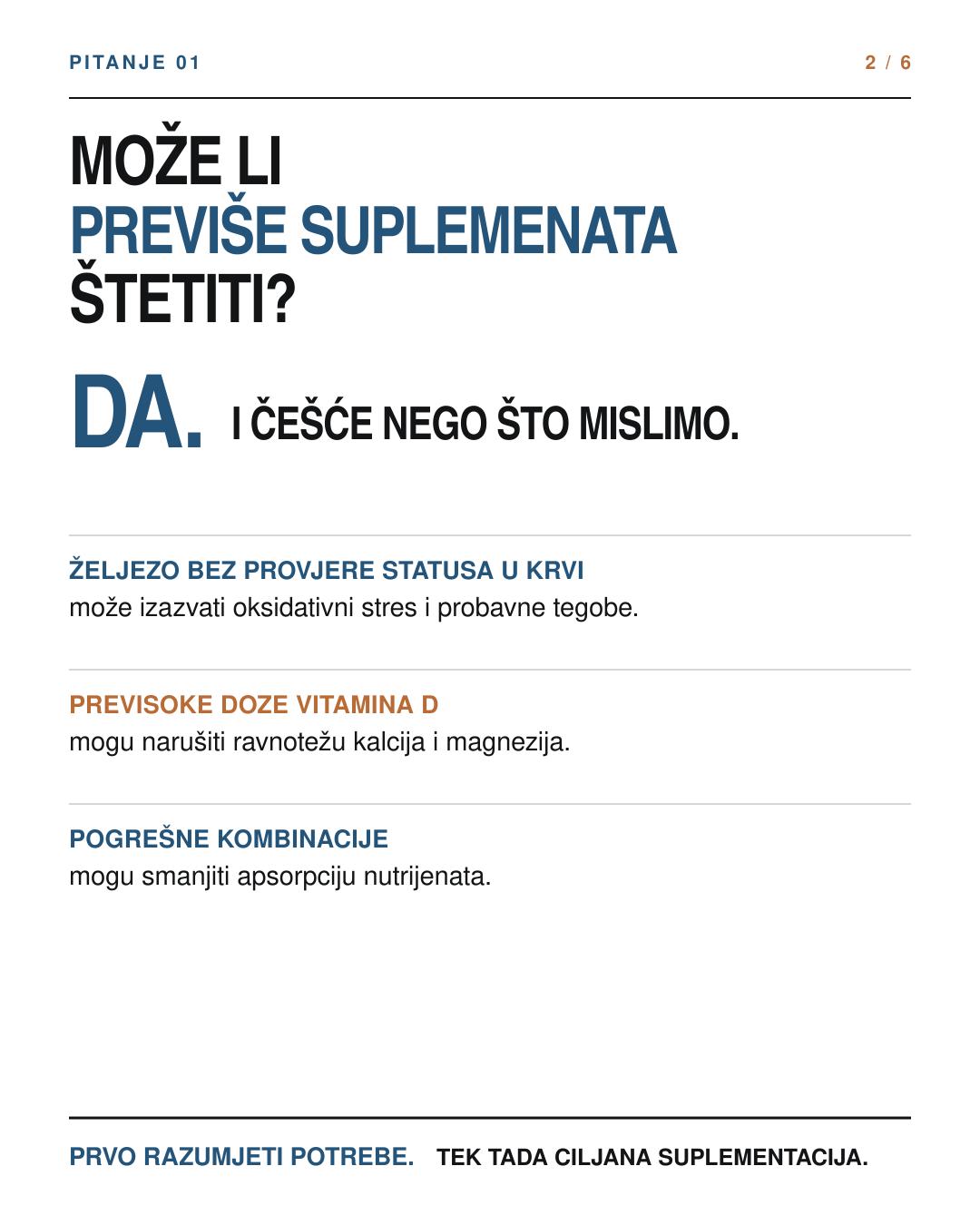 PITANJE 01

2 / 6

MOŽE LI
PREVIŠE SUPLEMENATA
ŠTETITI?

DA. I ČEŠĆE NEGO ŠTO MISLIMO.

ŽELJEZO BEZ PROVJERE STATUSA U KRVI
može izazvati oksidativni stres i probavne tegobe.

PREVISOKE DOZE VITAMINA D
mogu narušiti ravnotežu kalcija i magnezija.

POGREŠNE KOMBINACIJE
mogu smanjiti apsorpciju nutrijenata.

PRVO RAZUMJETI POTREBE. TEK TADA CILJANA SUPLEMENTACIJA.